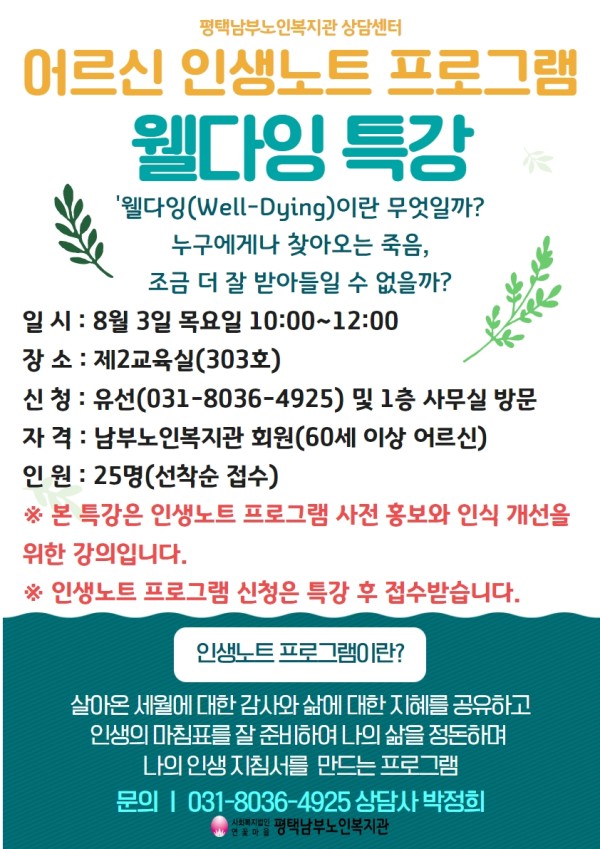 평택남부노인복지관 상담센터

어르신 인생노트 프로그램

웰다잉 특강

'웰다잉(Well-Dying)이란 무엇일까?
누구에게나 찾아오는 죽음,
조금 더 잘 받아들일 수 없을까?

일 시 : 8월 3일 목요일 10:00~12:00
장 소 : 제2교육실(303호)
신 청 : 유선(031-8036-4925) 및 1층 사무실 방문
자 격 : 남부노인복지관 회원(60세 이상 어르신)
인 원 : 25명(선착순 접수)

※ 본 특강은 인생노트 프로그램 사전 홍보와 인식 개선을 위한 강의입니다.

※ 인생노트 프로그램 신청은 특강 후 접수받습니다.

인생노트 프로그램이란?

살아온 세월에 대한 감사와 삶에 대한 지혜를 공유하고
인생의 마침표를 잘 준비하여 나의 삶을 정돈하며
나의 인생 지침서를 만드는 프로그램

문의 | 031-8036-4925 상담사 박정희

사회복지법인 연꽃마을 평택남부노인복지관